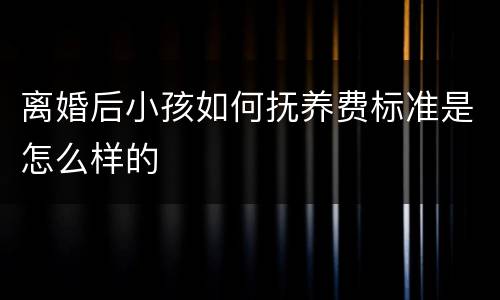 离婚后小孩如何抚养费标准是怎么样的